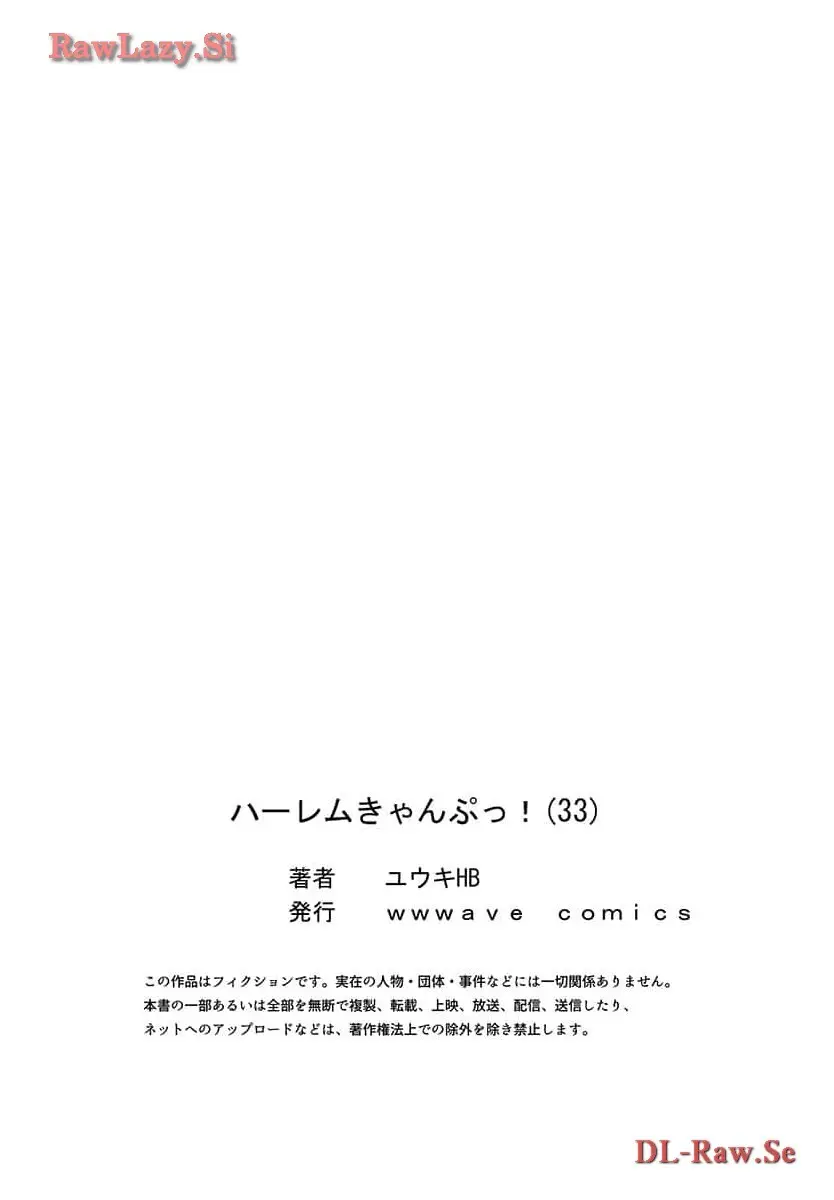 RawLazy.Si

ハーレムきゃんぷっ！(33)

著者　ユウキHB
発行　wwwave comics

この作品はフィクションです。実在の人物・団体・事件などには一切関係ありません。
本書の一部あるいは全部を無断で複製、転載、上映、放送、配信、送信したり、
ネットへのアップロードなどは、著作権法上での除外を除き禁止します。

DL-Raw.Se